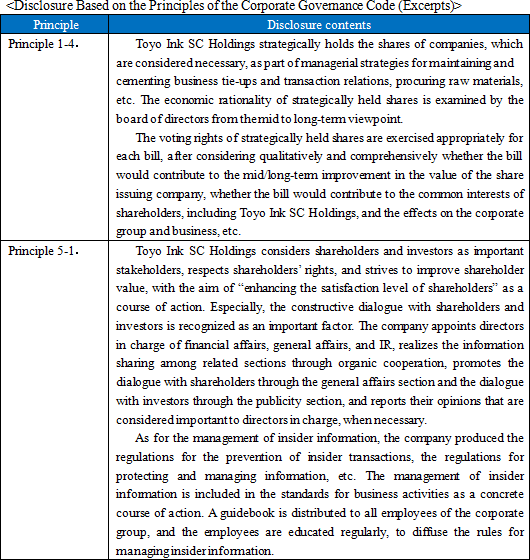 <Disclosure Based on the Principles of the Corporate Governance Code (Excerpts)>

| Principle | Disclosure contents |
|---|---|
| Principle 1-4. | Toyo Ink SC Holdings strategically holds the shares of companies, which are considered necessary, as part of managerial strategies for maintaining and cementing business tie-ups and transaction relations, procuring raw materials, etc. The economic rationality of strategically held shares is examined by the board of directors from the mid to long-term viewpoint. The voting rights of strategically held shares are exercised appropriately for each bill, after considering qualitatively and comprehensively whether the bill would contribute to the mid/long-term improvement in the value of the share issuing company, whether the bill would contribute to the common interests of shareholders, including Toyo Ink SC Holdings, and the effects on the corporate group and business, etc. |
| Principle 5-1. | Toyo Ink SC Holdings considers shareholders and investors as important stakeholders, respects shareholders' rights, and strives to improve shareholder value, with the aim of "enhancing the satisfaction level of shareholders" as a course of action. Especially, the constructive dialogue with shareholders and investors is recognized as an important factor. The company appoints directors in charge of financial affairs, general affairs, and IR, realizes the information sharing among related sections through organic cooperation, promotes the dialogue with shareholders through the general affairs section and the dialogue with investors through the publicity section, and reports their opinions that are considered important to directors in charge, when necessary. As for the management of insider information, the company produced the regulations for the prevention of insider transactions, the regulations for protecting and managing information, etc. The management of insider information is included in the standards for business activities as a concrete course of action. A guidebook is distributed to all employees of the corporate group, and the employees are educated regularly, to diffuse the rules for managing insider information. |